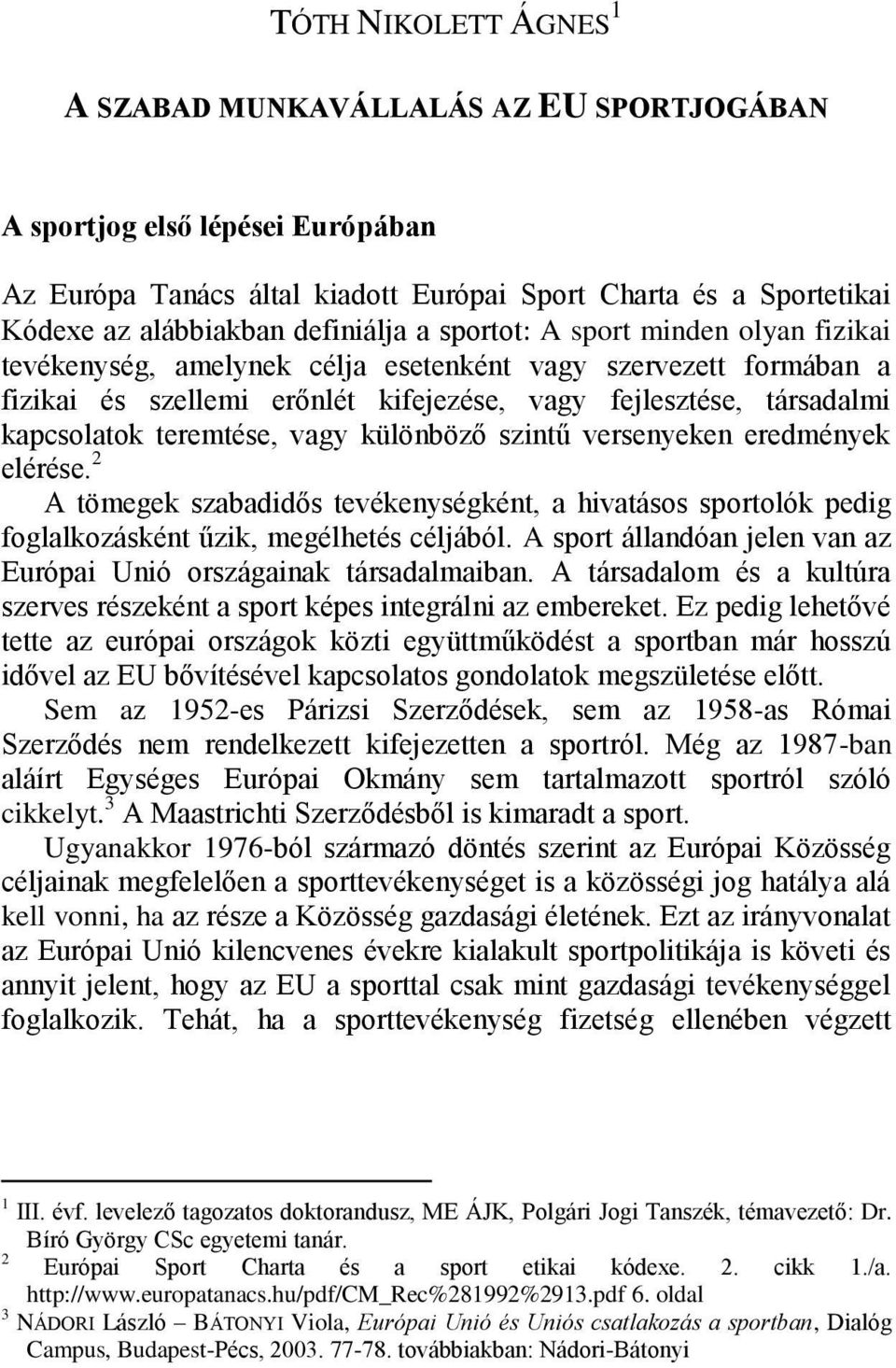 TÓTH NIKOLETT ÁGNES$^1$

A SZABAD MUNKAVÁLLALÁS AZ EU SPORTJOGÁBAN

A sportjog első lépései Európában

Az Európa Tanács által kiadott Európai Sport Charta és a Sportetikai Kódexe az alábbiakban definiálja a sportot: A sport minden olyan fizikai tevékenység, amelynek célja esetenként vagy szervezett formában a fizikai és szellemi erőnlét kifejezése, vagy fejlesztése, társadalmi kapcsolatok teremtése, vagy különböző szintű versenyeken eredmények elérése.$^2$

A tömegek szabadidős tevékenységként, a hivatásos sportolók pedig foglalkozásként űzik, megélhetés céljából. A sport állandóan jelen van az Európai Unió országainak társadalmaiban. A társadalom és a kultúra szerves részeként a sport képes integrálni az embereket. Ez pedig lehetővé tette az európai országok közti együttműködést a sportban már hosszú idővel az EU bővítésével kapcsolatos gondolatok megszületése előtt.

Sem az 1952-es Párizsi Szerződések, sem az 1958-as Római Szerződés nem rendelkezett kifejezetten a sportról. Még az 1987-ban aláírt Egységes Európai Okmány sem tartalmazott sportról szóló cikkelyt.$^3$ A Maastrichti Szerződésből is kimaradt a sport.

Ugyanakkor 1976-ból származó döntés szerint az Európai Közösség céljainak megfelelően a sporttevékenységet is a közösségi jog hatálya alá kell vonni, ha az része a Közösség gazdasági életének. Ezt az irányvonalat az Európai Unió kilencvenes évekre kialakult sportpolitikája is követi és annyit jelent, hogy az EU a sporttal csak mint gazdasági tevékenységgel foglalkozik. Tehát, ha a sporttevékenység fizetség ellenében végzett

$^1$ III. évf. levelező tagozatos doktorandusz, ME ÁJK, Polgári Jogi Tanszék, témavezető: Dr. Bíró György CSc egyetemi tanár.

$^2$ Európai Sport Charta és a sport etikai kódexe. 2. cikk 1./a. http://www.europatanacs.hu/pdf/CM_Rec%281992%2913.pdf 6. oldal

$^3$ NÁDORI László – BÁTONYI Viola, Európai Unió és Uniós csatlakozás a sportban, Dialóg Campus, Budapest-Pécs, 2003. 77-78. továbbiakban: Nádori-Bátonyi